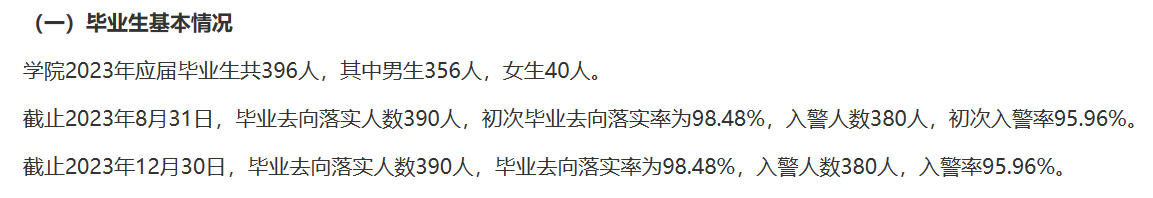 （一）毕业生基本情况

学院2023年应届毕业生共396人，其中男生356人，女生40人。

截止2023年8月31日，毕业去向落实人数390人，初次毕业去向落实率为98.48%，入警人数380人，初次入警率95.96%。

截止2023年12月30日，毕业去向落实人数390人，毕业去向落实率为98.48%，入警人数380人，入警率95.96%。